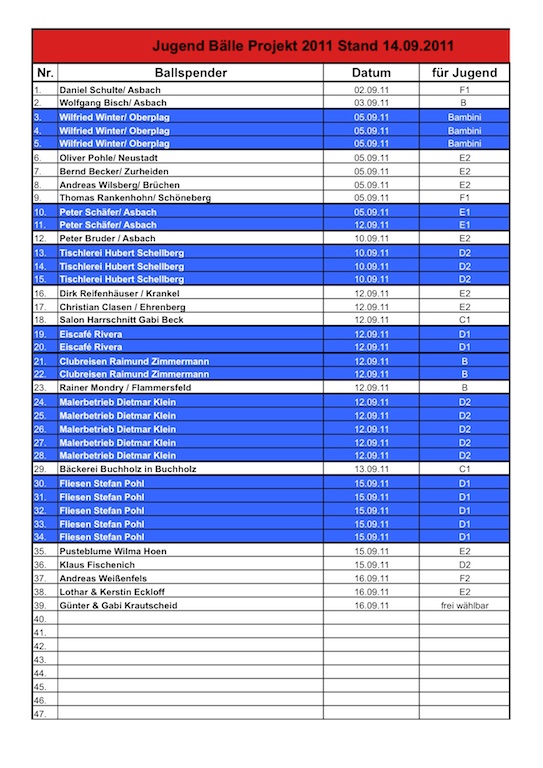 Jugend Bälle Projekt 2011 Stand 14.09.2011

| Nr. | Ballspender | Datum | für Jugend |
|---|---|---|---|
| 1. | Daniel Schulte/ Asbach | 02.09.11 | F1 |
| 2. | Wolfgang Bisch/ Asbach | 03.09.11 | B |
| 3. | Wilfried Winter/ Oberplag | 05.09.11 | Bambini |
| 4. | Wilfried Winter/ Oberplag | 05.09.11 | Bambini |
| 5. | Wilfried Winter/ Oberplag | 05.09.11 | Bambini |
| 6. | Oliver Pohle/ Neustadt | 05.09.11 | E2 |
| 7. | Bernd Becker/ Zurheiden | 05.09.11 | E2 |
| 8. | Andreas Wilsberg/ Brüchen | 05.09.11 | E2 |
| 9. | Thomas Rankenhohn/ Schöneberg | 05.09.11 | F1 |
| 10. | Peter Schäfer/ Asbach | 05.09.11 | E1 |
| 11. | Peter Schäfer/ Asbach | 12.09.11 | E1 |
| 12. | Peter Bruder / Asbach | 10.09.11 | E2 |
| 13. | Tischlerei Hubert Schellberg | 10.09.11 | D2 |
| 14. | Tischlerei Hubert Schellberg | 10.09.11 | D2 |
| 15. | Tischlerei Hubert Schellberg | 10.09.11 | D2 |
| 16. | Dirk Reifenhäuser / Krankel | 12.09.11 | E2 |
| 17. | Christian Clasen / Ehrenberg | 12.09.11 | E2 |
| 18. | Salon Harrschnitt Gabi Beck | 12.09.11 | C1 |
| 19. | Eiscafé Rivera | 12.09.11 | D1 |
| 20. | Eiscafé Rivera | 12.09.11 | D1 |
| 21. | Clubreisen Raimund Zimmermann | 12.09.11 | B |
| 22. | Clubreisen Raimund Zimmermann | 12.09.11 | B |
| 23. | Rainer Mondry / Flammersfeld | 12.09.11 | B |
| 24. | Malerbetrieb Dietmar Klein | 12.09.11 | D2 |
| 25. | Malerbetrieb Dietmar Klein | 12.09.11 | D2 |
| 26. | Malerbetrieb Dietmar Klein | 12.09.11 | D2 |
| 27. | Malerbetrieb Dietmar Klein | 12.09.11 | D2 |
| 28. | Malerbetrieb Dietmar Klein | 12.09.11 | D2 |
| 29. | Bäckerei Buchholz in Buchholz | 13.09.11 | C1 |
| 30. | Fliesen Stefan Pohl | 15.09.11 | D1 |
| 31. | Fliesen Stefan Pohl | 15.09.11 | D1 |
| 32. | Fliesen Stefan Pohl | 15.09.11 | D1 |
| 33. | Fliesen Stefan Pohl | 15.09.11 | D1 |
| 34. | Fliesen Stefan Pohl | 15.09.11 | D1 |
| 35. | Pusteblume Wilma Hoen | 15.09.11 | E2 |
| 36. | Klaus Fischenich | 15.09.11 | D2 |
| 37. | Andreas Weißenfels | 16.09.11 | F2 |
| 38. | Lothar & Kerstin Eckloff | 16.09.11 | E2 |
| 39. | Günter & Gabi Krautscheid | 16.09.11 | frei wählbar |
| 40. | | | |
| 41. | | | |
| 42. | | | |
| 43. | | | |
| 44. | | | |
| 45. | | | |
| 46. | | | |
| 47. | | | |